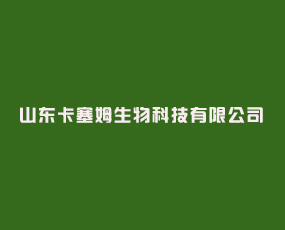 山东卡塞姆生物科技有限公司